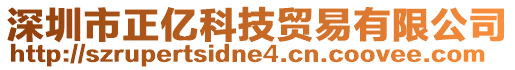 深圳市正亿科技贸易有限公司
http://szrupertsidne4.cn.coovee.com